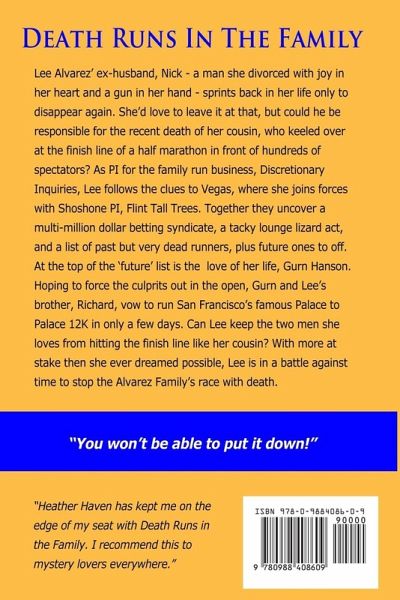 DEATH RUNS IN THE FAMILY

Lee Alvarez' ex-husband, Nick - a man she divorced with joy in her heart and a gun in her hand - sprints back in her life only to disappear again. She'd love to leave it at that, but could he be responsible for the recent death of her cousin, who keeled over at the finish line of a half marathon in front of hundreds of spectators? As PI for the family run business, Discretionary Inquiries, Lee follows the clues to Vegas, where she joins forces with Shoshone PI, Flint Tall Trees. Together they uncover a multi-million dollar betting syndicate, a tacky lounge lizard act, and a list of past but very dead runners, plus future ones to off. At the top of the 'future' list is the love of her life, Gurn Hanson. Hoping to force the culprits out in the open, Gurn and Lee's brother, Richard, vow to run San Francisco's famous Palace to Palace 12K in only a few days. Can Lee keep the two men she loves from hitting the finish line like her cousin? With more at stake then she ever dreamed possible, Lee is in a battle against time to stop the Alvarez Family's race with death.

"You won't be able to put it down!"

"Heather Haven has kept me on the edge of my seat with Death Runs in the Family. I recommend this to mystery lovers everywhere."

ISBN 978-0-9884086-0-9
90000
9 780988 408609